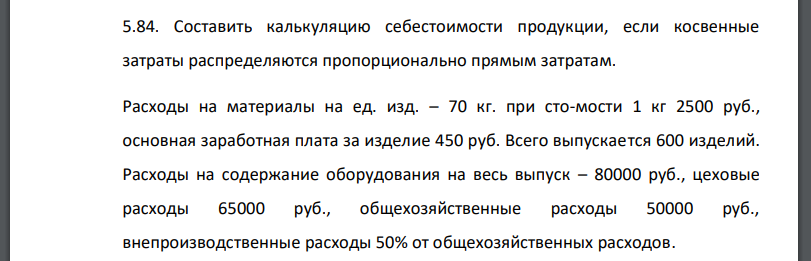 5.84. Составить калькуляцию себестоимости продукции, если косвенные затраты распределяются пропорционально прямым затратам.

Расходы на материалы на ед. изд. – 70 кг. при сто-мости 1 кг 2500 руб., основная заработная плата за изделие 450 руб. Всего выпускается 600 изделий. Расходы на содержание оборудования на весь выпуск – 80000 руб., цеховые расходы 65000 руб., общехозяйственные расходы 50000 руб., внепроизводственные расходы 50% от общехозяйственных расходов.